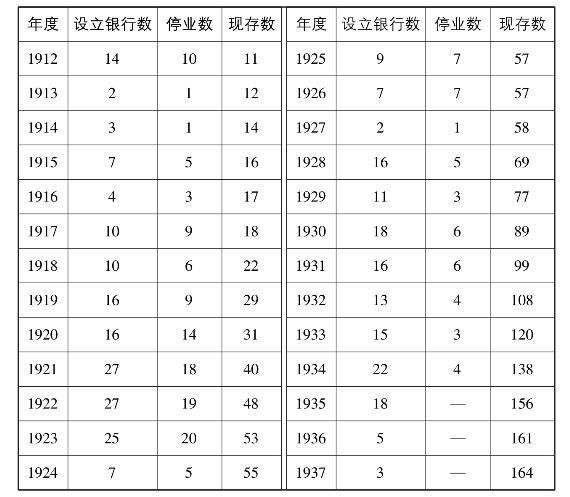 | 年度 | 设立银行数 | 停业数 | 现存数 | 年度 | 设立银行数 | 停业数 | 现存数 |
|---|---|---|---|---|---|---|---|
| 1912 | 14 | 10 | 11 | 1925 | 9 | 7 | 57 |
| 1913 | 2 | 1 | 12 | 1926 | 7 | 7 | 57 |
| 1914 | 3 | 1 | 14 | 1927 | 2 | 1 | 58 |
| 1915 | 7 | 5 | 16 | 1928 | 16 | 5 | 69 |
| 1916 | 4 | 3 | 17 | 1929 | 11 | 3 | 77 |
| 1917 | 10 | 9 | 18 | 1930 | 18 | 6 | 89 |
| 1918 | 10 | 6 | 22 | 1931 | 16 | 6 | 99 |
| 1919 | 16 | 9 | 29 | 1932 | 13 | 4 | 108 |
| 1920 | 16 | 14 | 31 | 1933 | 15 | 3 | 120 |
| 1921 | 27 | 18 | 40 | 1934 | 22 | 4 | 138 |
| 1922 | 27 | 19 | 48 | 1935 | 18 | — | 156 |
| 1923 | 25 | 20 | 53 | 1936 | 5 | — | 161 |
| 1924 | 7 | 5 | 55 | 1937 | 3 | — | 164 |